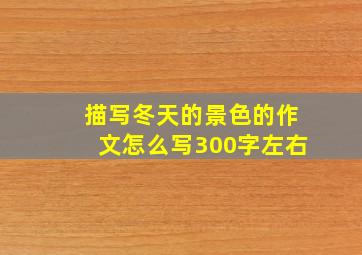 描写冬天的景色的作文怎么写300字左右